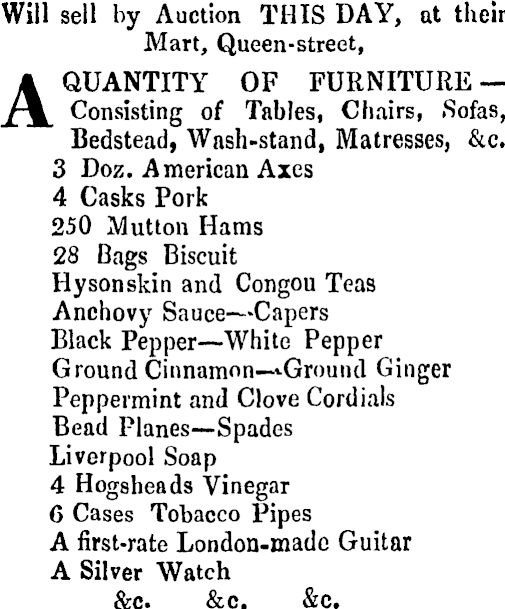 Will sell by Auction THIS DAY, at their Mart, Queen-street,

A QUANTITY OF FURNITURE—Consisting of Tables, Chairs, Sofas, Bedstead, Wash-stand, Matresses, &c.
3 Doz. American Axes
4 Casks Pork
250 Mutton Hams
28 Bags Biscuit
Hysonskin and Congou Teas
Anchovy Sauce—Capers
Black Pepper—White Pepper
Ground Cinnamon—Ground Ginger
Peppermint and Clove Cordials
Bead Planes—Spades
Liverpool Soap
4 Hogsheads Vinegar
6 Cases Tobacco Pipes
A first-rate London-made Guitar
A Silver Watch
&c. &c. &c.